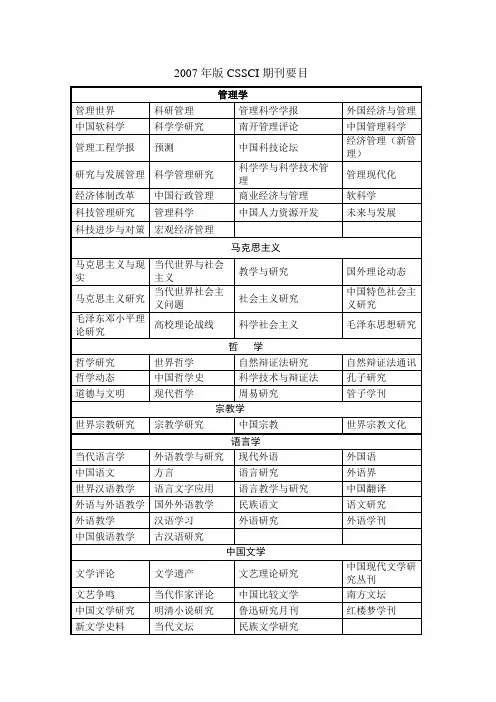 2007 年版 CSSCI 期刊要目

| 管理学 | | | |
|---|---|---|---|
| 管理世界 | 科研管理 | 管理科学学报 | 外国经济与管理 |
| 中国软科学 | 科学学研究 | 南开管理评论 | 中国管理科学 |
| 管理工程学报 | 预测 | 中国科技论坛 | 经济管理（新管理） |
| 研究与发展管理 | 科学管理研究 | 科学学与科学技术管理 | 管理现代化 |
| 经济体制改革 | 中国行政管理 | 商业经济与管理 | 软科学 |
| 科技管理研究 | 管理科学 | 中国人力资源开发 | 未来与发展 |
| 科技进步与对策 | 宏观经济管理 | | |
| 马克思主义 | | | |
| 马克思主义与现实 | 当代世界与社会主义 | 教学与研究 | 国外理论动态 |
| 马克思主义研究 | 当代世界社会主义问题 | 社会主义研究 | 中国特色社会主义研究 |
| 毛泽东邓小平理论研究 | 高校理论战线 | 科学社会主义 | 毛泽东思想研究 |
| 哲　学 | | | |
| 哲学研究 | 世界哲学 | 自然辩证法研究 | 自然辩证法通讯 |
| 哲学动态 | 中国哲学史 | 科学技术与辩证法 | 孔子研究 |
| 道德与文明 | 现代哲学 | 周易研究 | 管子学刊 |
| 宗教学 | | | |
| 世界宗教研究 | 宗教学研究 | 中国宗教 | 世界宗教文化 |
| 语言学 | | | |
| 当代语言学 | 外语教学与研究 | 现代外语 | 外国语 |
| 中国语文 | 方言 | 语言研究 | 外语界 |
| 世界汉语教学 | 语言文字应用 | 语言教学与研究 | 中国翻译 |
| 外语与外语教学 | 国外外语教学 | 民族语文 | 语文研究 |
| 外语教学 | 汉语学习 | 外语研究 | 外语学刊 |
| 中国俄语教学 | 古汉语研究 | | |
| 中国文学 | | | |
| 文学评论 | 文学遗产 | 文艺理论研究 | 中国现代文学研究丛刊 |
| 文艺争鸣 | 当代作家评论 | 中国比较文学 | 南方文坛 |
| 中国文学研究 | 明清小说研究 | 鲁迅研究月刊 | 红楼梦学刊 |
| 新文学史料 | 当代文坛 | 民族文学研究 | |